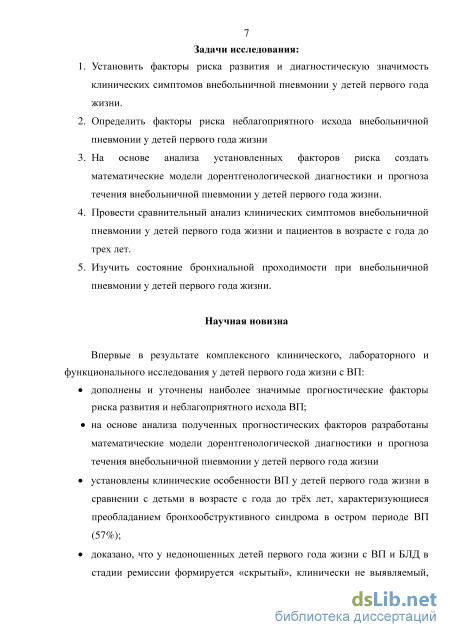 7

Задачи исследования:

1. Установить факторы риска развития и диагностическую значимость клинических симптомов внебольничной пневмонии у детей первого года жизни.
2. Определить факторы риска неблагоприятного исхода внебольничной пневмонии у детей первого года жизни
3. На основе анализа установленных факторов риска создать математические модели дорентгенологической диагностики и прогноза течения внебольничной пневмонии у детей первого года жизни.
4. Провести сравнительный анализ клинических симптомов внебольничной пневмонии у детей первого года жизни и пациентов в возрасте с года до трех лет.
5. Изучить состояние бронхиальной проходимости при внебольничной пневмонии у детей первого года жизни.

Научная новизна

Впервые в результате комплексного клинического, лабораторного и функционального исследования у детей первого года жизни с ВП:

• дополнены и уточнены наиболее значимые прогностические факторы риска развития и неблагоприятного исхода ВП;
• на основе анализа полученных прогностических факторов разработаны математические модели дорентгенологической диагностики и прогноза течения внебольничной пневмонии у детей первого года жизни
• установлены клинические особенности ВП у детей первого года жизни в сравнении с детьми в возрасте с года до трёх лет, характеризующиеся преобладанием бронхообструктивного синдрома в остром периоде ВП (57%);
• доказано, что у недоношенных детей первого года жизни с ВП и БЛД в стадии ремиссии формируется «скрытый», клинически не выявляемый,

dsLib.net
библиотека диссертаций